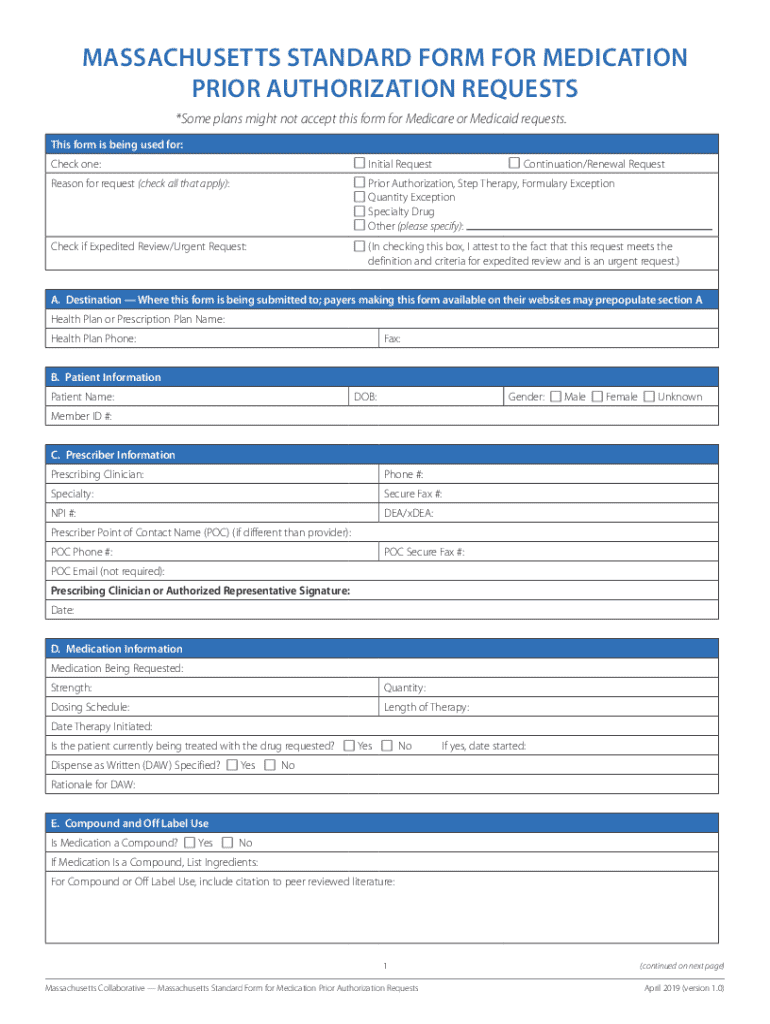 MASSACHUSETTS STANDARD FORM FOR MEDICATION PRIOR AUTHORIZATION REQUESTS

*Some plans might not accept this form for Medicare or Medicaid requests.

This form is being used for:

Check one: ☐ Initial Request ☐ Continuation/Renewal Request

Reason for request (check all that apply): ☐ Prior Authorization, Step Therapy, Formulary Exception ☐ Quantity Exception ☐ Specialty Drug ☐ Other (please specify):

Check if Expedited Review/Urgent Request: ☐ (In checking this box, I attest to the fact that this request meets the definition and criteria for expedited review and is an urgent request.)

A. Destination — Where this form is being submitted to; payers making this form available on their websites may prepopulate section A

Health Plan or Prescription Plan Name:

Health Plan Phone: Fax:

B. Patient Information

Patient Name: DOB: Gender: ☐ Male ☐ Female ☐ Unknown

Member ID #:

C. Prescriber Information

Prescribing Clinician: Phone #:

Specialty: Secure Fax #:

NPI #: DEA/xDEA:

Prescriber Point of Contact Name (POC) (if different than provider):

POC Phone #: POC Secure Fax #:

POC Email (not required):

Prescribing Clinician or Authorized Representative Signature:

Date:

D. Medication Information

Medication Being Requested:

Strength: Quantity:

Dosing Schedule: Length of Therapy:

Date Therapy Initiated:

Is the patient currently being treated with the drug requested? ☐ Yes ☐ No If yes, date started:

Dispense as Written (DAW) Specified? ☐ Yes ☐ No

Rationale for DAW:

E. Compound and Off Label Use

Is Medication a Compound? ☐ Yes ☐ No

If Medication Is a Compound, List Ingredients:

For Compound or Off Label Use, include citation to peer reviewed literature:

1 (continued on next page)

Massachusetts Collaborative — Massachusetts Standard Form for Medication Prior Authorization Requests April 2019 (version 1.0)